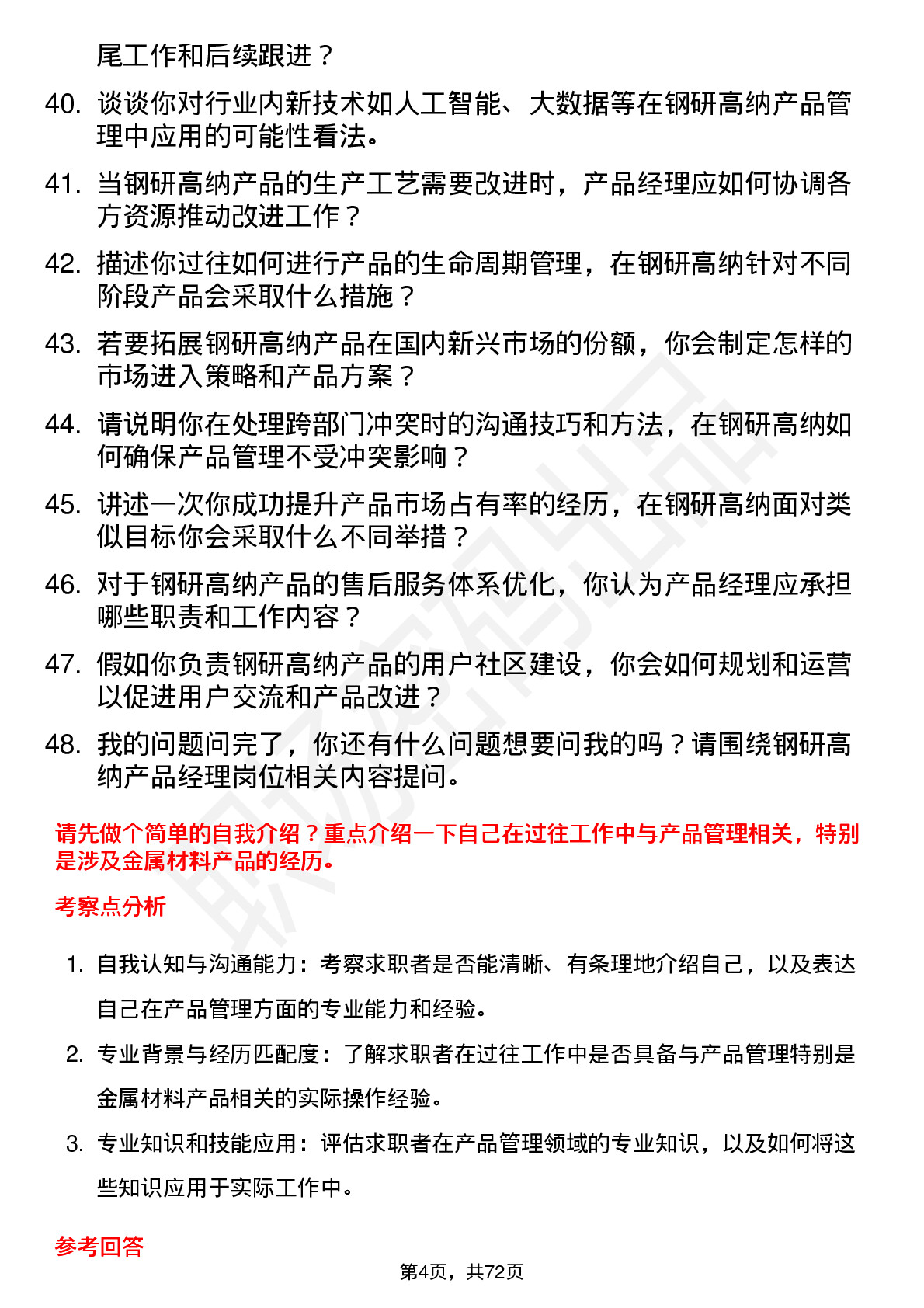 尾工作和后续跟进？

40. 谈谈你对行业内新技术如人工智能、大数据等在钢研高纳产品管理中应用的可能性看法。

41. 当钢研高纳产品的生产工艺需要改进时，产品经理应如何协调各方资源推动改进工作？

42. 描述你过往如何进行产品的生命周期管理，在钢研高纳针对不同阶段产品会采取什么措施？

43. 若要拓展钢研高纳产品在国内新兴市场的份额，你会制定怎样的市场进入策略和产品方案？

44. 请说明你在处理跨部门冲突时的沟通技巧和方法，在钢研高纳如何确保产品管理不受冲突影响？

45. 讲述一次你成功提升产品市场占有率的经历，在钢研高纳面对类似目标你会采取什么不同举措？

46. 对于钢研高纳产品的售后服务体系优化，你认为产品经理应承担哪些职责和工作内容？

47. 假如你负责钢研高纳产品的用户社区建设，你会如何规划和运营以促进用户交流和产品改进？

48. 我的问题问完了，你还有什么问题想要问我的吗？请围绕钢研高纳产品经理岗位相关内容提问。

请先做个简单的自我介绍？重点介绍一下自己在过往工作中与产品管理相关，特别是涉及金属材料产品的经历。

考察点分析

1. 自我认知与沟通能力：考察求职者是否能清晰、有条理地介绍自己，以及表达自己在产品管理方面的专业能力和经验。

2. 专业背景与经历匹配度：了解求职者在过往工作中是否具备与产品管理特别是金属材料产品相关的实际操作经验。

3. 专业知识和技能应用：评估求职者在产品管理领域的专业知识，以及如何将这些知识应用于实际工作中。

参考回答

第4页，共72页